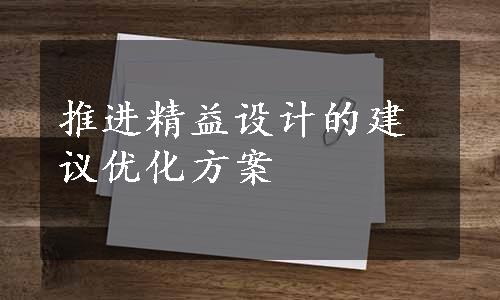 推进精益设计的建议优化方案